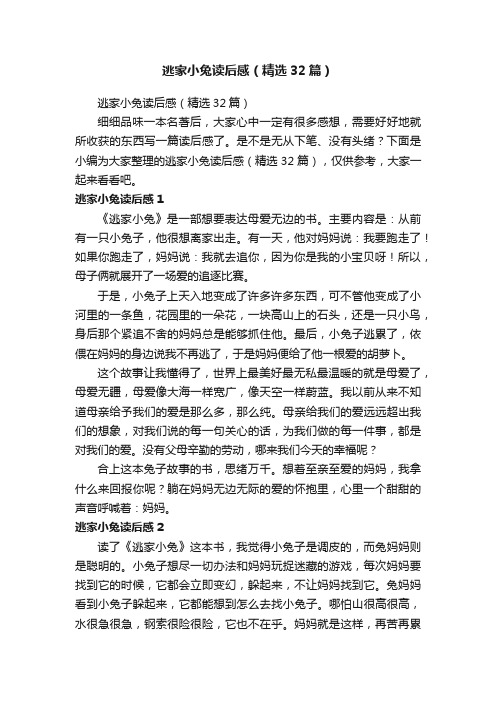 逃家小兔读后感（精选32篇）

逃家小兔读后感（精选32篇）

细细品味一本名著后，大家心中一定有很多感想，需要好好地就所收获的东西写一篇读后感了。是不是无从下笔、没有头绪？下面是小编为大家整理的逃家小兔读后感（精选32篇），仅供参考，大家一起来看看吧。

逃家小兔读后感1

《逃家小兔》是一部想要表达母爱无边的书。主要内容是：从前有一只小兔子，他很想离家出走。有一天，他对妈妈说：我要跑走了！如果你跑走了，妈妈说：我就去追你，因为你是我的小宝贝呀！所以，母子俩就展开了一场爱的追逐比赛。

于是，小兔子上天入地变成了许多许多东西，可不管他变成了小河里的一条鱼，花园里的一朵花，一块高山上的石头，还是一只小鸟，身后那个紧追不舍的妈妈总是能够抓住他。最后，小兔子逃累了，依偎在妈妈的身边说我不再逃了，于是妈妈便给了他一根爱的胡萝卜。

这个故事让我懂得了，世界上最美好最无私最温暖的就是母爱了，母爱无疆，母爱像大海一样宽广，像天空一样蔚蓝。我以前从来不知道母亲给予我们的爱是那么多，那么纯。母亲给我们的爱远远超出我们的想象，对我们说的每一句关心的话，为我们做的每一件事，都是对我们的爱。没有父母辛勤的劳动，哪来我们今天的幸福呢？

合上这本兔子故事的书，思绪万千。想着至亲至爱的妈妈，我拿什么来回报你呢？躺在妈妈无边无际的爱的怀抱里，心里一个甜甜的声音呼喊着：妈妈。

逃家小兔读后感2

读了《逃家小兔》这本书，我觉得小兔子是调皮的，而兔妈妈则是聪明的。小兔子想尽一切办法和妈妈玩捉迷藏的游戏，每次妈妈要找到它的时候，它都会立即变幻，躲起来，不让妈妈找到它。兔妈妈看到小兔子躲起来，它都能想到怎么去找小兔子。哪怕山很高很高，水很急很急，钢索很险很险，它也不在乎。妈妈就是这样，再苦再累